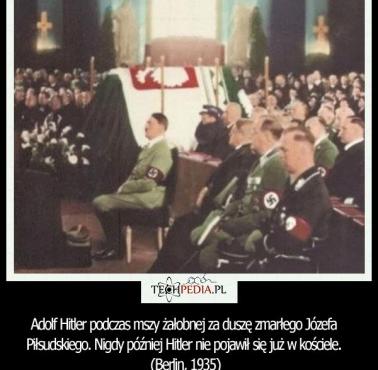 TECHPEDIA.PL

Adolf Hitler podczas mszy żałobnej za duszę zmarłego Józefa Piłsudskiego. Nigdy później Hitler nie pojawił się już w kościele. (Berlin, 1935)